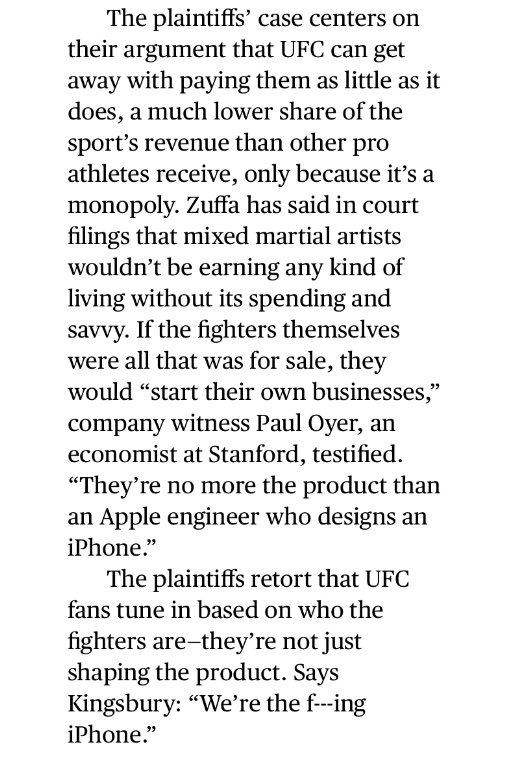 The plaintiffs' case centers on their argument that UFC can get away with paying them as little as it does, a much lower share of the sport's revenue than other pro athletes receive, only because it's a monopoly. Zuffa has said in court filings that mixed martial artists wouldn't be earning any kind of living without its spending and savvy. If the fighters themselves were all that was for sale, they would "start their own businesses," company witness Paul Oyer, an economist at Stanford, testified. "They're no more the product than an Apple engineer who designs an iPhone."

The plaintiffs retort that UFC fans tune in based on who the fighters are—they're not just shaping the product. Says Kingsbury: "We're the f---ing iPhone."